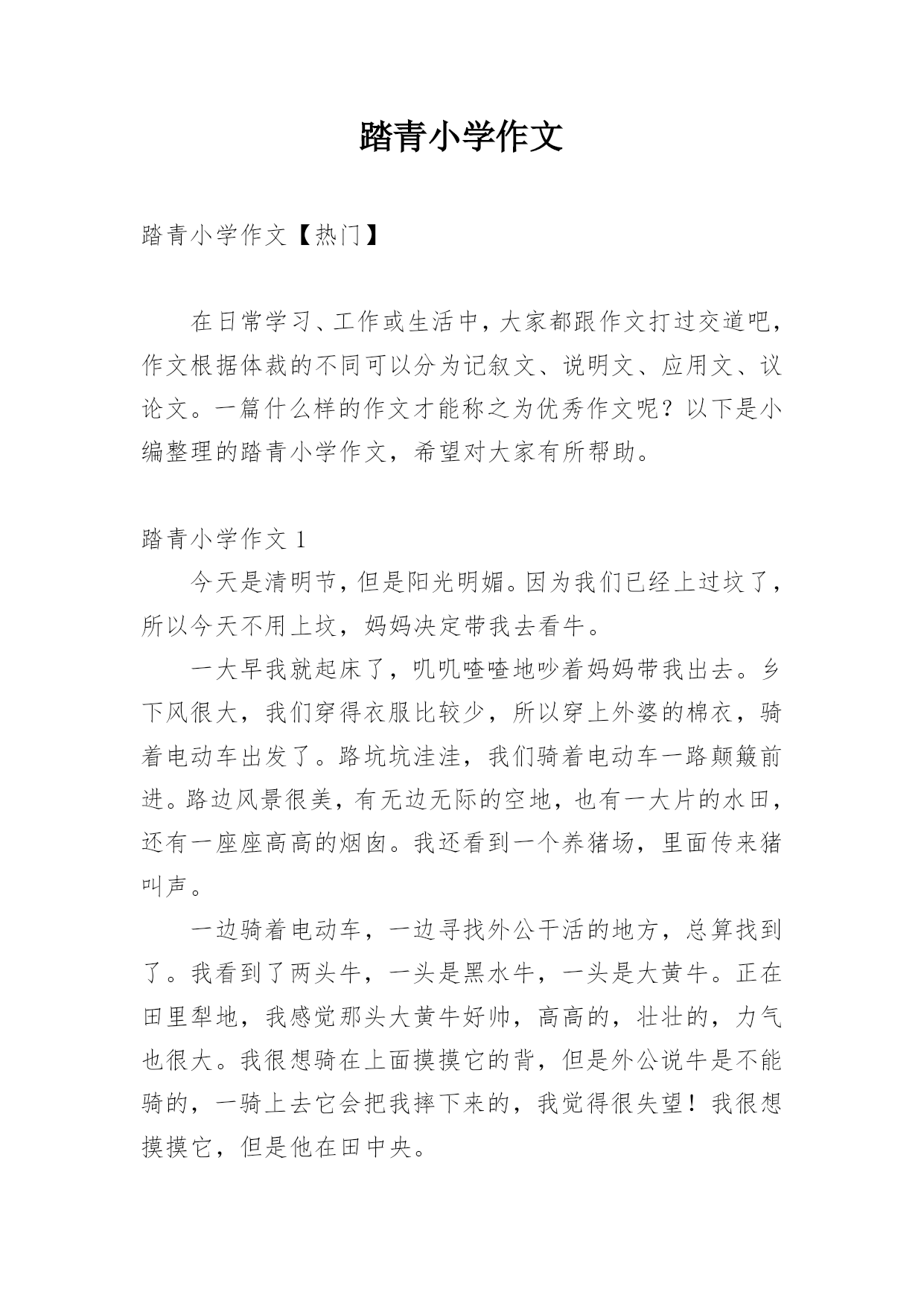 踏青小学作文

踏青小学作文【热门】

在日常学习、工作或生活中，大家都跟作文打过交道吧，作文根据体裁的不同可以分为记叙文、说明文、应用文、议论文。一篇什么样的作文才能称之为优秀作文呢？以下是小编整理的踏青小学作文，希望对大家有所帮助。

踏青小学作文 1

今天是清明节，但是阳光明媚。因为我们已经上过坟了，所以今天不用上坟，妈妈决定带我去看牛。

一大早我就起床了，叽叽喳喳地吵着妈妈带我出去。乡下风很大，我们穿得衣服比较少，所以穿上外婆的棉衣，骑着电动车出发了。路坑坑洼洼，我们骑着电动车一路颠簸前进。路边风景很美，有无边无际的空地，也有一大片的水田，还有一座座高高的烟囱。我还看到一个养猪场，里面传来猪叫声。

一边骑着电动车，一边寻找外公干活的地方，总算找到了。我看到了两头牛，一头是黑水牛，一头是大黄牛。正在田里犁地，我感觉那头大黄牛好帅，高高的，壮壮的，力气也很大。我很想骑在上面摸摸它的背，但是外公说牛是不能骑的，一骑上去它会把我摔下来的，我觉得很失望！我很想摸摸它，但是他在田中央。